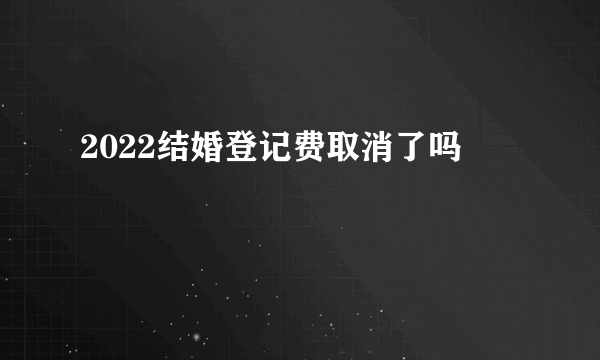 2022结婚登记费取消了吗